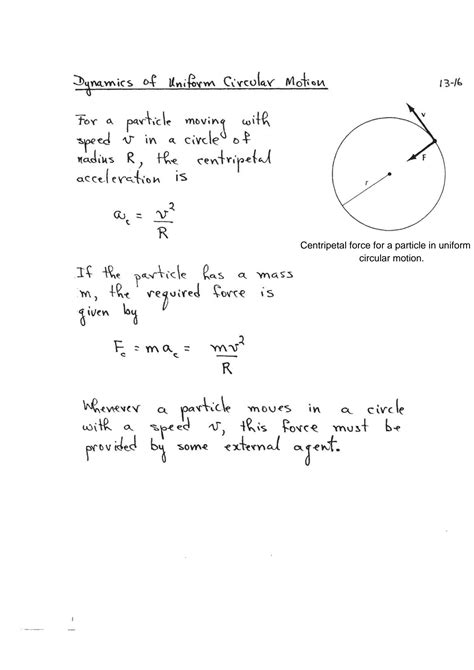 Dynamics of Uniform Circular Motion

13-16

For a particle moving with speed $v$ in a circle of radius R, the centripetal acceleration is

$a_c = \frac{v^2}{R}$

v

F

r

Centripetal force for a particle in uniform circular motion.

If the particle has a mass m, the required force is given by

$F_c = ma_c = \frac{mv^2}{R}$

Whenever a particle moves in a circle with a speed $v$, this force must be provided by some external agent.